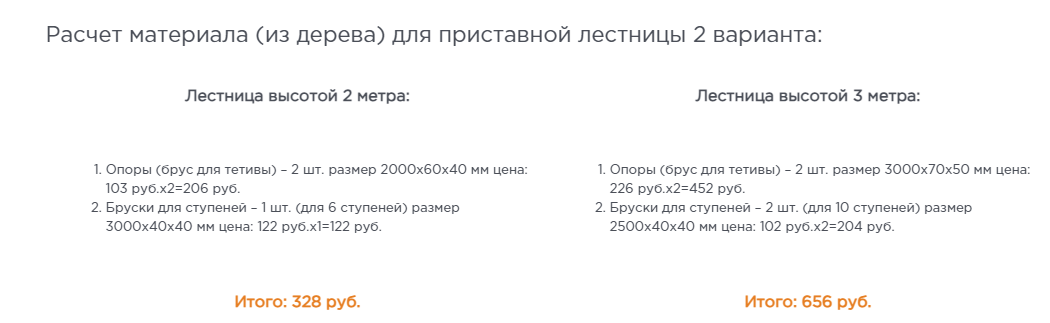 Расчет материала (из дерева) для приставной лестницы 2 варианта:

Лестница высотой 2 метра:

1. Опоры (брус для тетивы) – 2 шт. размер 2000х60х40 мм цена: 103 руб.х2=206 руб.
2. Бруски для ступеней – 1 шт. (для 6 ступеней) размер 3000х40х40 мм цена: 122 руб.х1=122 руб.

Итого: 328 руб.

Лестница высотой 3 метра:

1. Опоры (брус для тетивы) – 2 шт. размер 3000х70х50 мм цена: 226 руб.х2=452 руб.
2. Бруски для ступеней – 2 шт. (для 10 ступеней) размер 2500х40х40 мм цена: 102 руб.х2=204 руб.

Итого: 656 руб.